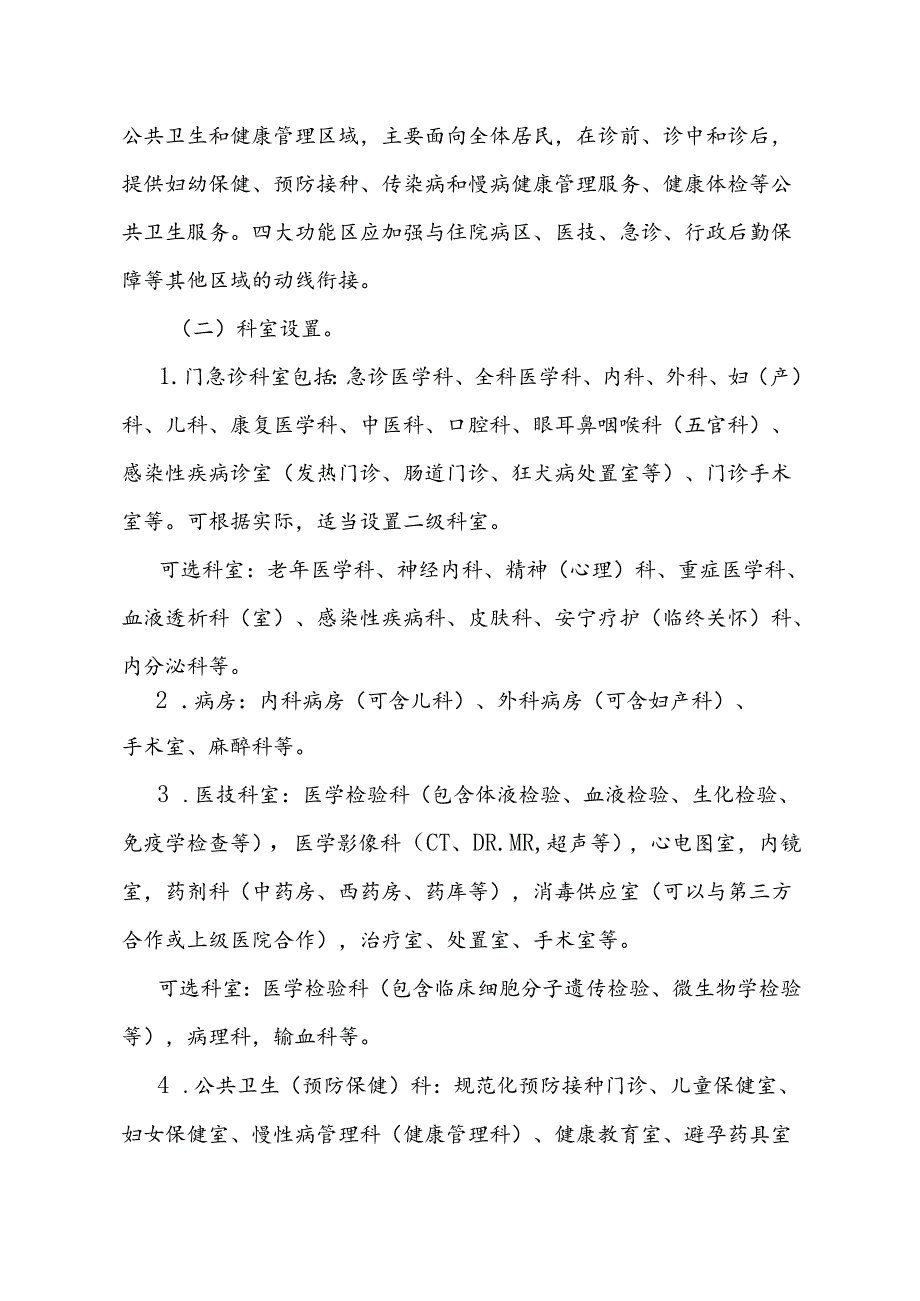 公共卫生和健康管理区域，主要面向全体居民，在诊前、诊中和诊后，提供妇幼保健、预防接种、传染病和慢病健康管理服务、健康体检等公共卫生服务。四大功能区应加强与住院病区、医技、急诊、行政后勤保障等其他区域的动线衔接。

（二）科室设置。

1.门急诊科室包括:急诊医学科、全科医学科、内科、外科、妇（产）科、儿科、康复医学科、中医科、口腔科、眼耳鼻咽喉科（五官科）、感染性疾病诊室（发热门诊、肠道门诊、狂犬病处置室等）、门诊手术室等。可根据实际，适当设置二级科室。

可选科室：老年医学科、神经内科、精神（心理）科、重症医学科、血液透析科（室）、感染性疾病科、皮肤科、安宁疗护（临终关怀）科、内分泌科等。

2．病房：内科病房（可含儿科）、外科病房（可含妇产科）、手术室、麻醉科等。

3．医技科室：医学检验科（包含体液检验、血液检验、生化检验、免疫学检查等），医学影像科（CT、DR.MR,超声等），心电图室，内镜室，药剂科（中药房、西药房、药库等），消毒供应室（可以与第三方合作或上级医院合作），治疗室、处置室、手术室等。

可选科室：医学检验科（包含临床细胞分子遗传检验、微生物学检验等），病理科，输血科等。

4．公共卫生（预防保健）科：规范化预防接种门诊、儿童保健室、妇女保健室、慢性病管理科（健康管理科）、健康教育室、避孕药具室